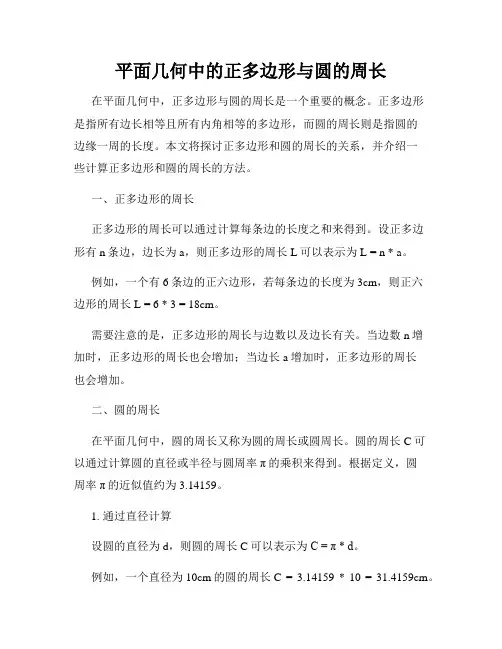 平面几何中的正多边形与圆的周长

在平面几何中，正多边形与圆的周长是一个重要的概念。正多边形是指所有边长相等且所有内角相等的多边形，而圆的周长则是指圆的边缘一周的长度。本文将探讨正多边形和圆的周长的关系，并介绍一些计算正多边形和圆的周长的方法。

一、正多边形的周长

正多边形的周长可以通过计算每条边的长度之和来得到。设正多边形有 n 条边，边长为 a，则正多边形的周长 L 可以表示为 L = n * a。

例如，一个有 6 条边的正六边形，若每条边的长度为 3cm，则正六边形的周长 L = 6 * 3 = 18cm。

需要注意的是，正多边形的周长与边数以及边长有关。当边数 n 增加时，正多边形的周长也会增加；当边长 a 增加时，正多边形的周长也会增加。

二、圆的周长

在平面几何中，圆的周长又称为圆的周长或圆周长。圆的周长 C 可以通过计算圆的直径或半径与圆周率 π 的乘积来得到。根据定义，圆周率 π 的近似值约为 3.14159。

1. 通过直径计算

设圆的直径为 d，则圆的周长 C 可以表示为 C = π * d。

例如，一个直径为 10cm 的圆的周长 C = 3.14159 * 10 = 31.4159cm。